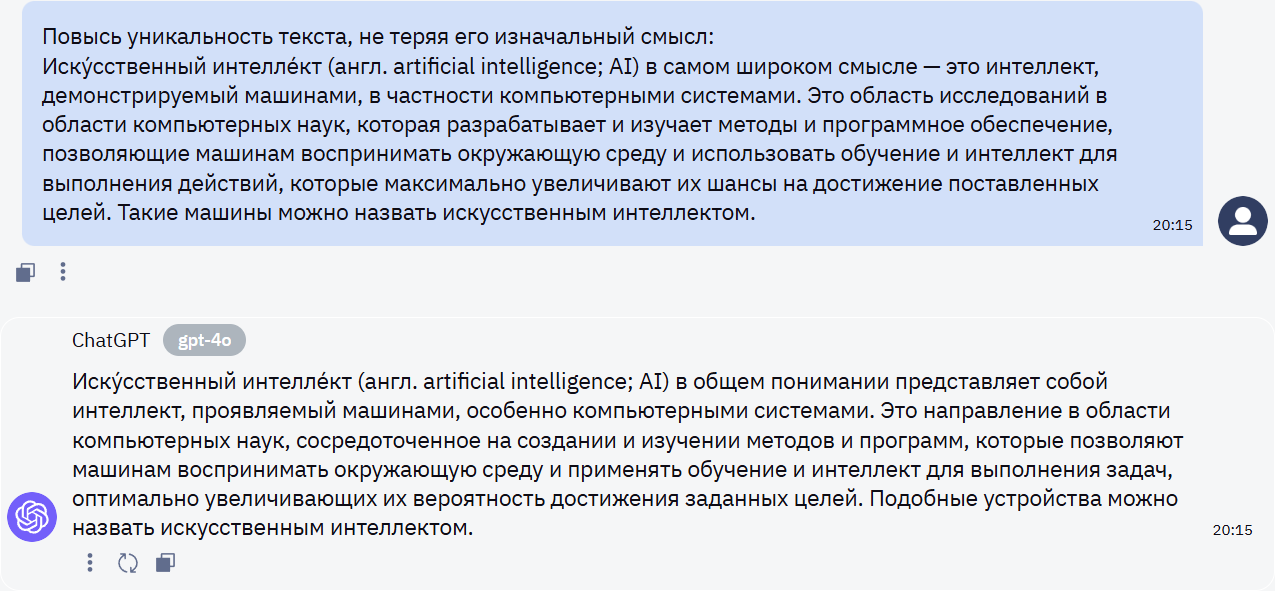 Повысь уникальность текста, не теряя его изначальный смысл:
Иску́сственный интелле́кт (англ. artificial intelligence; AI) в самом широком смысле — это интеллект, демонстрируемый машинами, в частности компьютерными системами. Это область исследований в области компьютерных наук, которая разрабатывает и изучает методы и программное обеспечение, позволяющие машинам воспринимать окружающую среду и использовать обучение и интеллект для выполнения действий, которые максимально увеличивают их шансы на достижение поставленных целей. Такие машины можно назвать искусственным интеллектом.

20:15

ChatGPT gpt-4o

Иску́сственный интелле́кт (англ. artificial intelligence; AI) в общем понимании представляет собой интеллект, проявляемый машинами, особенно компьютерными системами. Это направление в области компьютерных наук, сосредоточенное на создании и изучении методов и программ, которые позволяют машинам воспринимать окружающую среду и применять обучение и интеллект для выполнения задач, оптимально увеличивающих их вероятность достижения заданных целей. Подобные устройства можно назвать искусственным интеллектом.

20:15